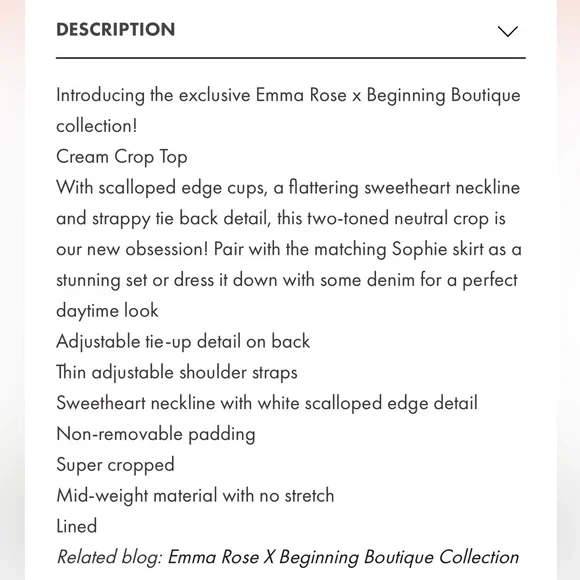 DESCRIPTION

Introducing the exclusive Emma Rose x Beginning Boutique collection!
Cream Crop Top
With scalloped edge cups, a flattering sweetheart neckline and strappy tie back detail, this two-toned neutral crop is our new obsession! Pair with the matching Sophie skirt as a stunning set or dress it down with some denim for a perfect daytime look
Adjustable tie-up detail on back
Thin adjustable shoulder straps
Sweetheart neckline with white scalloped edge detail
Non-removable padding
Super cropped
Mid-weight material with no stretch
Lined
Related blog: Emma Rose X Beginning Boutique Collection